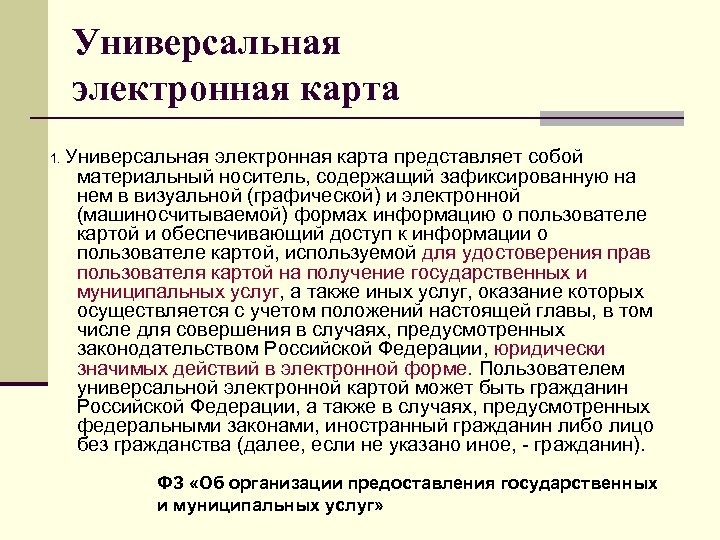 Универсальная электронная карта

1. Универсальная электронная карта представляет собой материальный носитель, содержащий зафиксированную на нем в визуальной (графической) и электронной (машиносчитываемой) формах информацию о пользователе картой и обеспечивающий доступ к информации о пользователе картой, используемой для удостоверения прав пользователя картой на получение государственных и муниципальных услуг, а также иных услуг, оказание которых осуществляется с учетом положений настоящей главы, в том числе для совершения в случаях, предусмотренных законодательством Российской Федерации, юридически значимых действий в электронной форме. Пользователем универсальной электронной картой может быть гражданин Российской Федерации, а также в случаях, предусмотренных федеральными законами, иностранный гражданин либо лицо без гражданства (далее, если не указано иное, - гражданин).

ФЗ «Об организации предоставления государственных и муниципальных услуг»